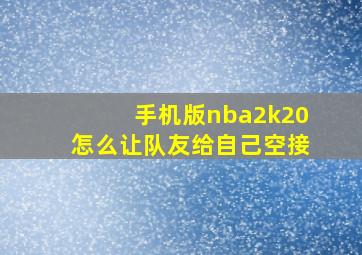 手机版nba2k20
怎么让队友给自己空接